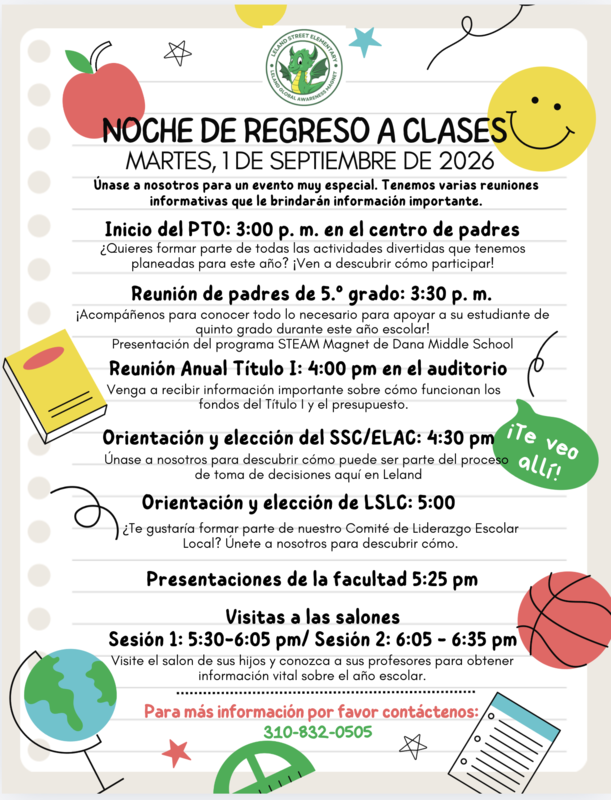 LELAND STREET ELEMENTARY
LELAND GLOBAL AWARENESS MAGNET

NOCHE DE REGRESO A CLASES
MARTES, 1 DE SEPTIEMBRE DE 2026

Únase a nosotros para un evento muy especial. Tenemos varias reuniones informativas que le brindarán información importante.

Inicio del PTO: 3:00 p. m. en el centro de padres
¿Quieres formar parte de todas las actividades divertidas que tenemos planeadas para este año? ¡Ven a descubrir cómo participar!

Reunión de padres de 5.º grado: 3:30 p. m.
¡Acompáñenos para conocer todo lo necesario para apoyar a su estudiante de quinto grado durante este año escolar!
Presentación del programa STEAM Magnet de Dana Middle School

Reunión Anual Título I: 4:00 pm en el auditorio
Venga a recibir información importante sobre cómo funcionan los fondos del Título I y el presupuesto.

Orientación y elección del SSC/ELAC: 4:30 pm
Únase a nosotros para descubrir cómo puede ser parte del proceso de toma de decisiones aquí en Leland

¡Te veo allí!

Orientación y elección de LSLC: 5:00
¿Te gustaría formar parte de nuestro Comité de Liderazgo Escolar Local? Únete a nosotros para descubrir cómo.

Presentaciones de la facultad 5:25 pm

Visitas a las salones
Sesión 1: 5:30-6:05 pm/ Sesión 2: 6:05 - 6:35 pm
Visite el salon de sus hijos y conozca a sus profesores para obtener información vital sobre el año escolar.

Para más información por favor contáctenos:
310-832-0505